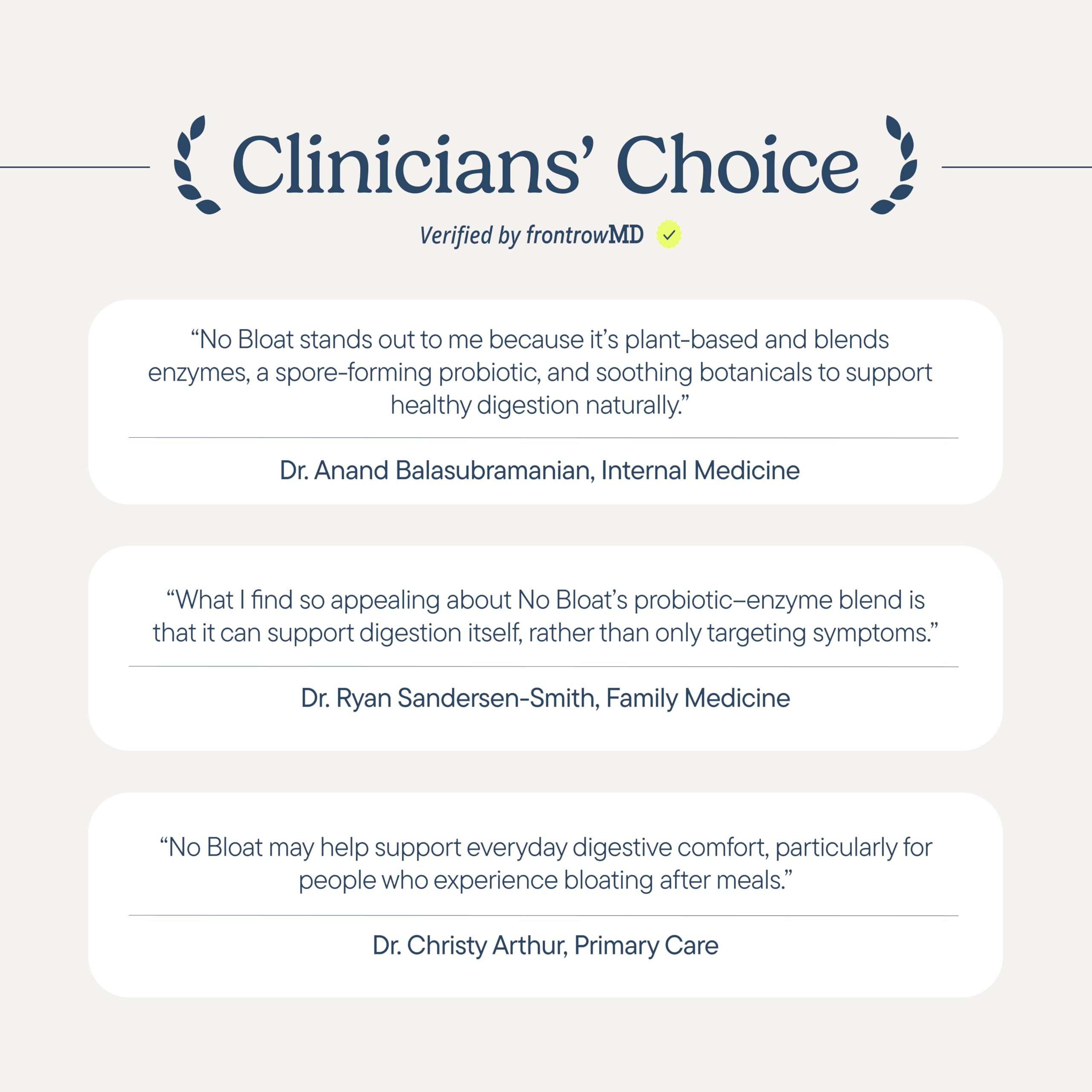 Clinicians' Choice

Verified by frontrowMD

"No Bloat stands out to me because it's plant-based and blends enzymes, a spore-forming probiotic, and soothing botanicals to support healthy digestion naturally."

Dr. Anand Balasubramanian, Internal Medicine

"What I find so appealing about No Bloat's probiotic–enzyme blend is that it can support digestion itself, rather than only targeting symptoms."

Dr. Ryan Sandersen-Smith, Family Medicine

"No Bloat may help support everyday digestive comfort, particularly for people who experience bloating after meals."

Dr. Christy Arthur, Primary Care